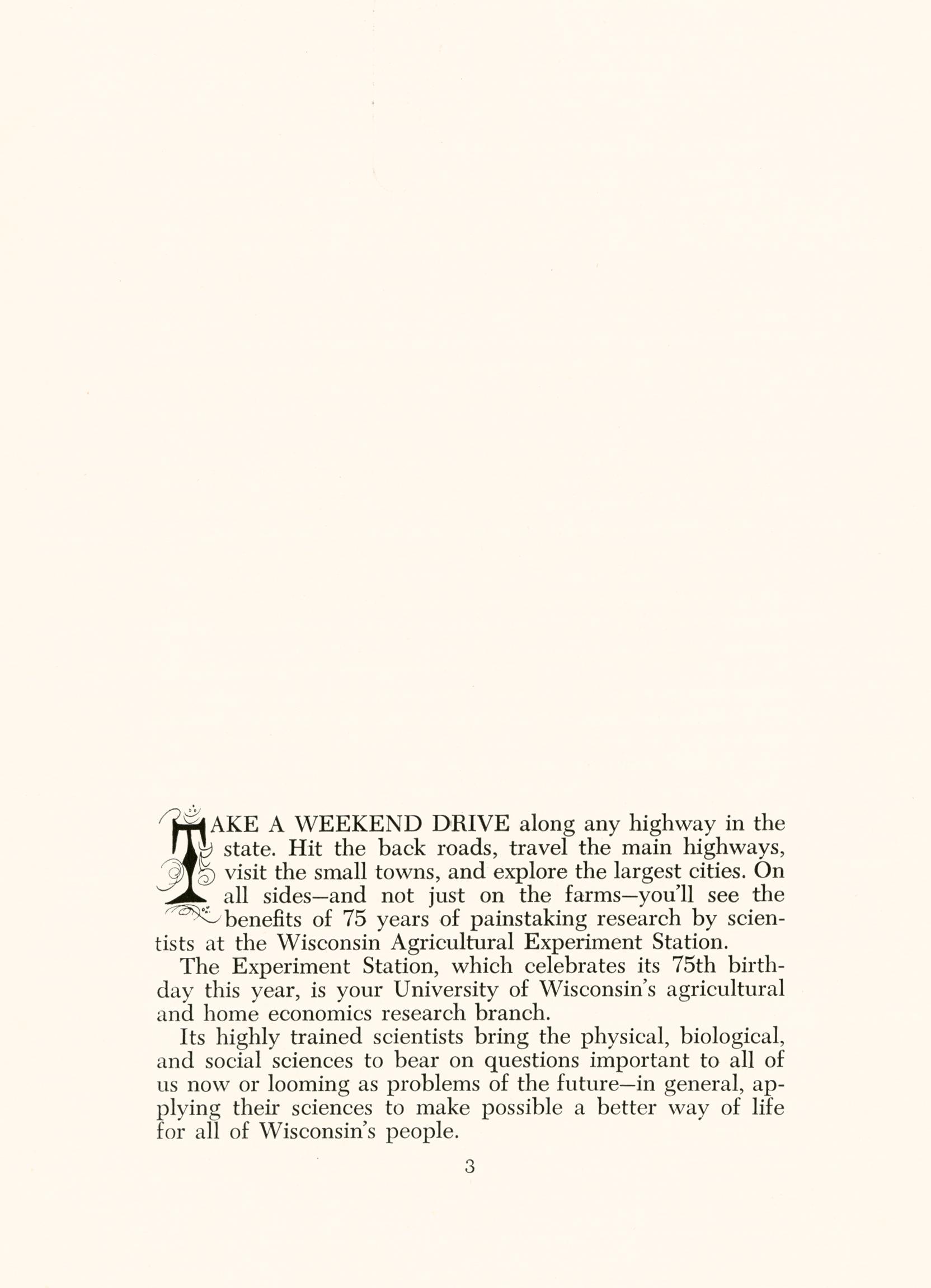 TAKE A WEEKEND DRIVE along any highway in the state. Hit the back roads, travel the main highways, visit the small towns, and explore the largest cities. On all sides—and not just on the farms—you'll see the benefits of 75 years of painstaking research by scientists at the Wisconsin Agricultural Experiment Station.

The Experiment Station, which celebrates its 75th birthday this year, is your University of Wisconsin's agricultural and home economics research branch.

Its highly trained scientists bring the physical, biological, and social sciences to bear on questions important to all of us now or looming as problems of the future—in general, applying their sciences to make possible a better way of life for all of Wisconsin's people.

3